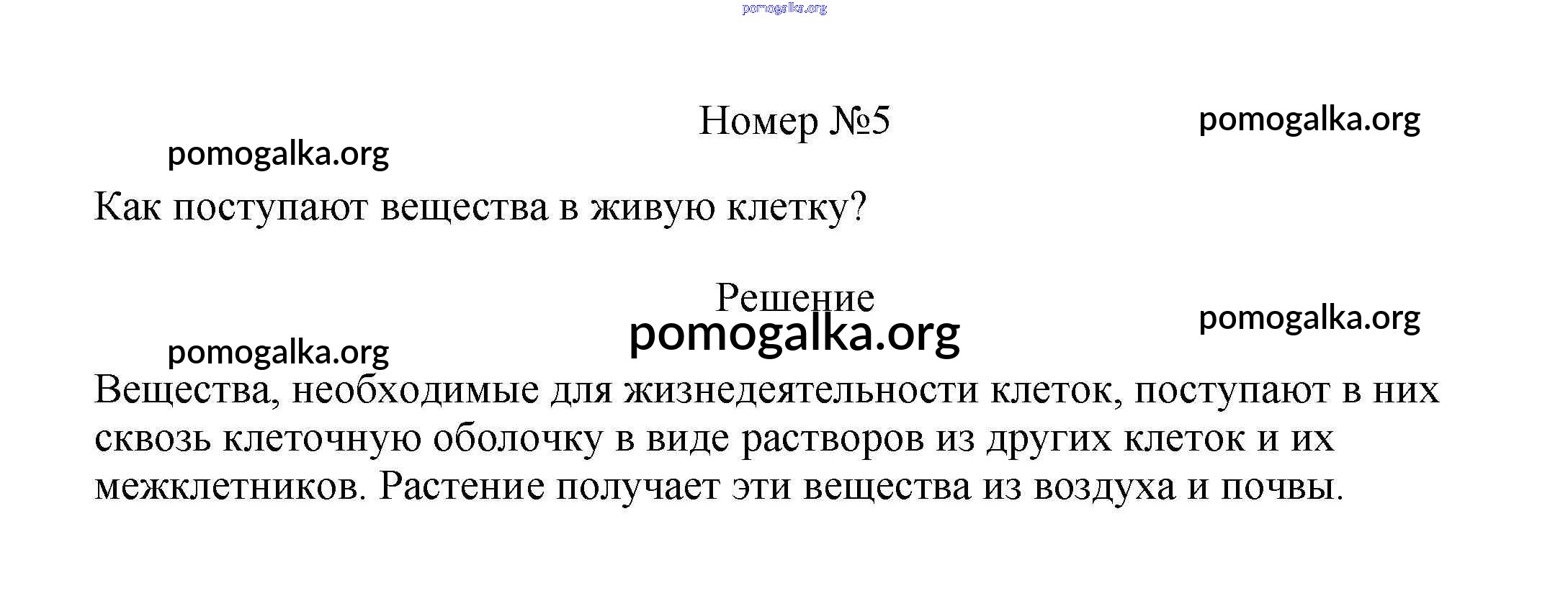 Номер №5

Как поступают вещества в живую клетку?

Решение

Вещества, необходимые для жизнедеятельности клеток, поступают в них сквозь клеточную оболочку в виде растворов из других клеток и их межклетников. Растение получает эти вещества из воздуха и почвы.

pomogalka.org